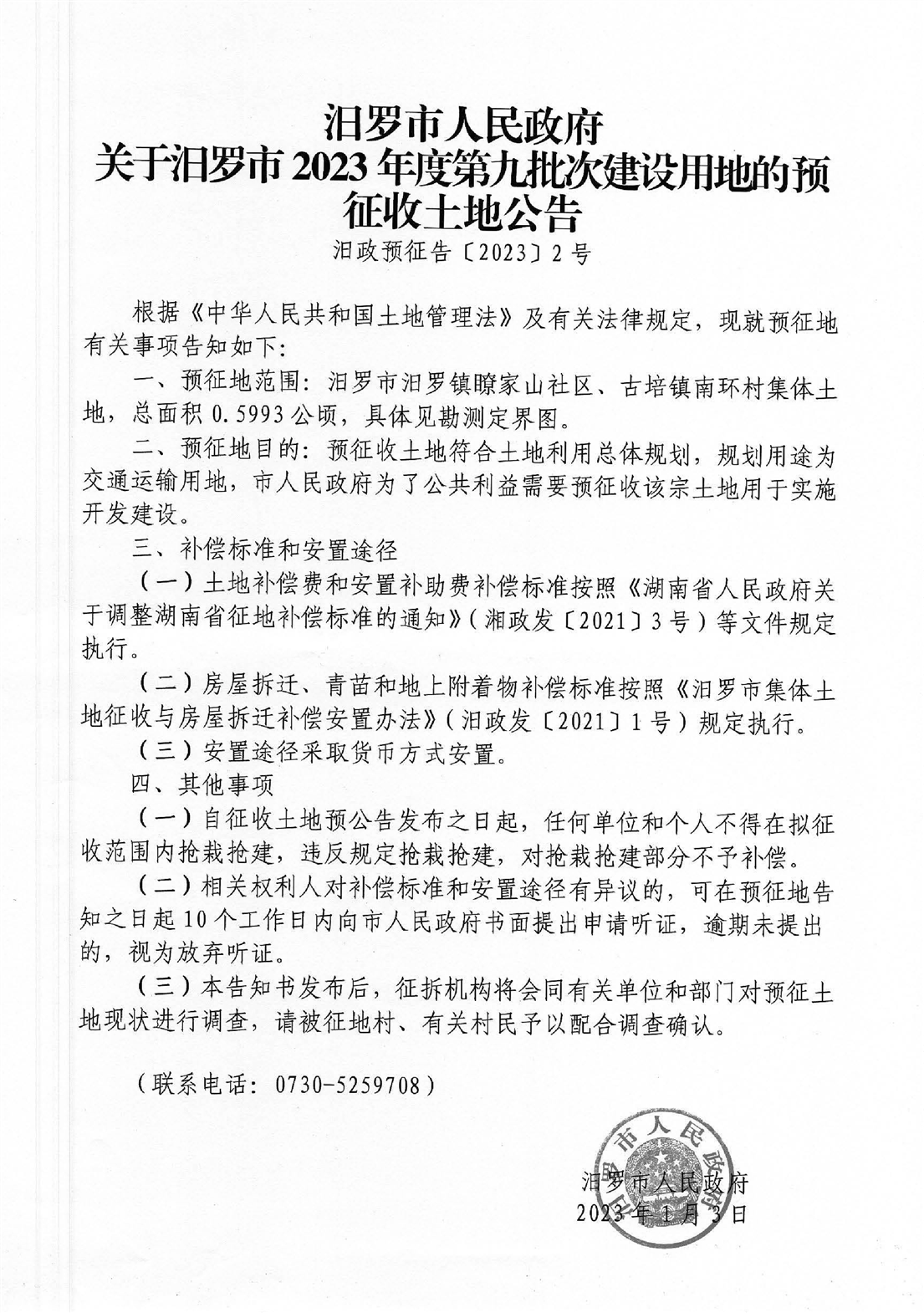 汨罗市人民政府
关于汨罗市 2023 年度第九批次建设用地的预征收土地公告

汨政预征告〔2023〕2 号

根据《中华人民共和国土地管理法》及有关法律规定，现就预征地有关事项告知如下：

一、预征地范围：汨罗市汨罗镇瞭家山社区、古培镇南环村集体土地，总面积 0.5993 公顷，具体见勘测定界图。

二、预征地目的：预征收土地符合土地利用总体规划，规划用途为交通运输用地，市人民政府为了公共利益需要预征收该宗土地用于实施开发建设。

三、补偿标准和安置途径

（一）土地补偿费和安置补助费补偿标准按照《湖南省人民政府关于调整湖南省征地补偿标准的通知》（湘政发〔2021〕3 号）等文件规定执行。

（二）房屋拆迁、青苗和地上附着物补偿标准按照《汨罗市集体土地征收与房屋拆迁补偿安置办法》（汨政发〔2021〕1 号）规定执行。

（三）安置途径采取货币方式安置。

四、其他事项

（一）自征收土地预公告发布之日起，任何单位和个人不得在拟征收范围内抢栽抢建，违反规定抢栽抢建，对抢栽抢建部分不予补偿。

（二）相关权利人对补偿标准和安置途径有异议的，可在预征地告知之日起 10 个工作日内向市人民政府书面提出申请听证，逾期未提出的，视为放弃听证。

（三）本告知书发布后，征拆机构将会同有关单位和部门对预征土地现状进行调查，请被征地村、有关村民予以配合调查确认。

（联系电话：0730-5259708）

汨罗市人民政府
汨罗市人民政府
2023 年 1 月 3 日